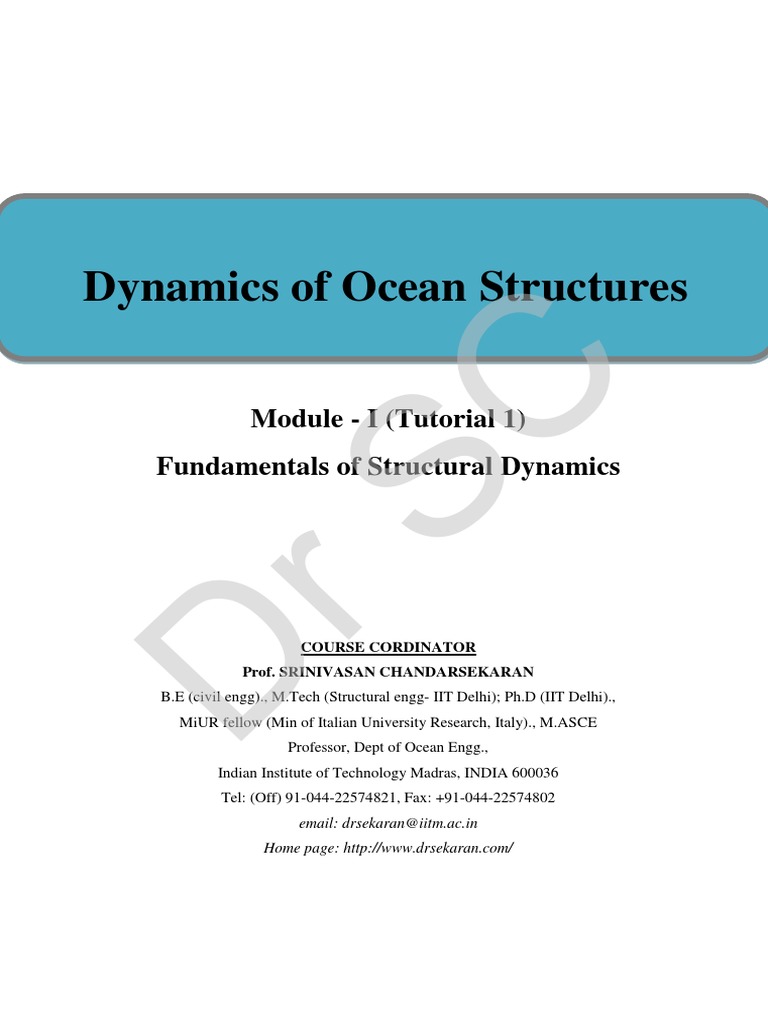 Dynamics of Ocean Structures

Module - I (Tutorial 1)

Fundamentals of Structural Dynamics

COURSE CORDINATOR

Prof. SRINIVASAN CHANDARSEKARAN

B.E (civil engg)., M.Tech (Structural engg- IIT Delhi); Ph.D (IIT Delhi).,

MiUR fellow (Min of Italian University Research, Italy)., M.ASCE

Professor, Dept of Ocean Engg.,

Indian Institute of Technology Madras, INDIA 600036

Tel: (Off) 91-044-22574821, Fax: +91-044-22574802

email: drsekaran@iitm.ac.in

Home page: http://www.drsekaran.com/

Dr SC